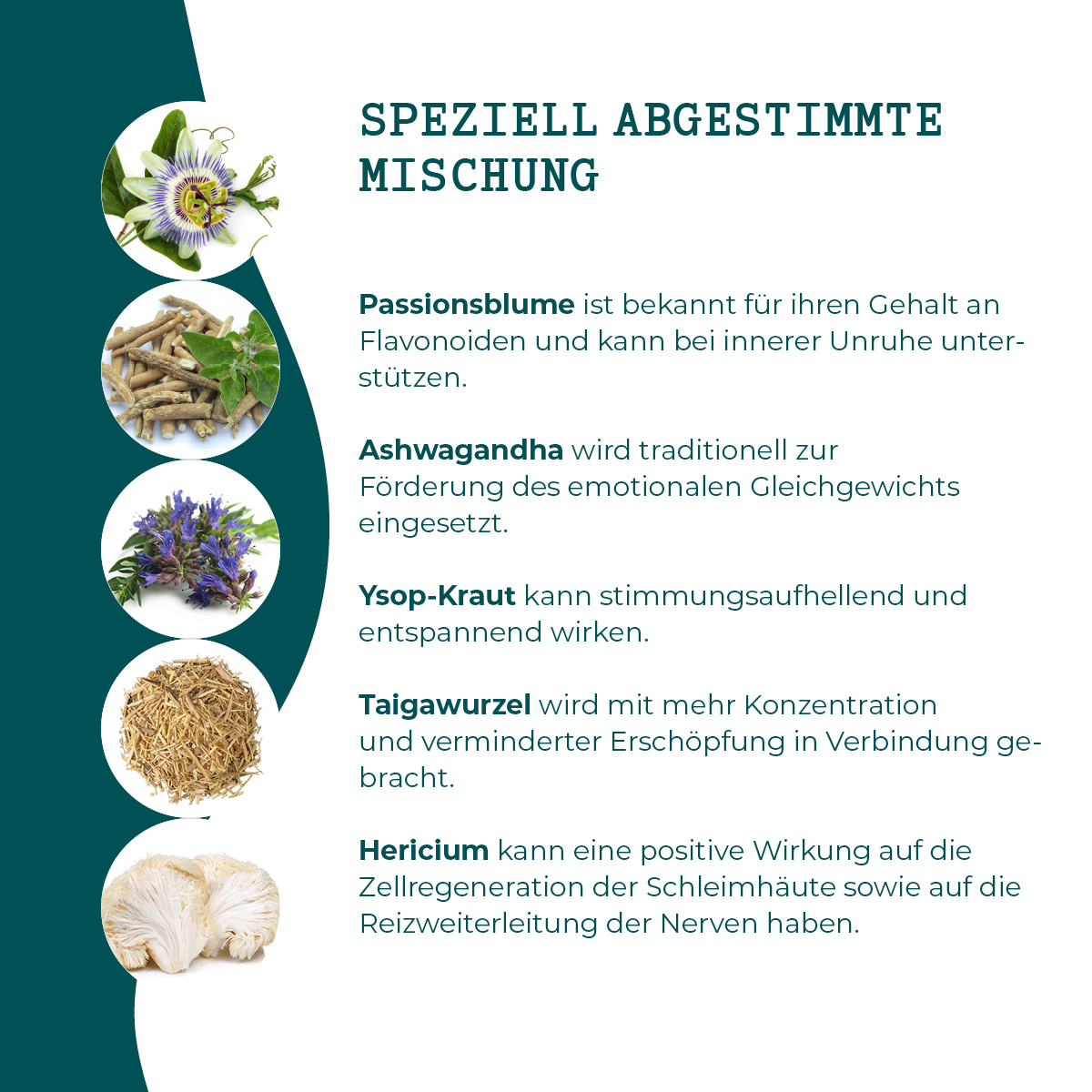 SPEZIELL ABGESTIMMTE MISCHUNG

Passionsblume ist bekannt für ihren Gehalt an Flavonoiden und kann bei innerer Unruhe unterstützen.

Ashwagandha wird traditionell zur Förderung des emotionalen Gleichgewichts eingesetzt.

Ysop-Kraut kann stimmungsaufhellend und entspannend wirken.

Taigawurzel wird mit mehr Konzentration und verminderter Erschöpfung in Verbindung gebracht.

Hericium kann eine positive Wirkung auf die Zellregeneration der Schleimhäute sowie auf die Reizweiterleitung der Nerven haben.